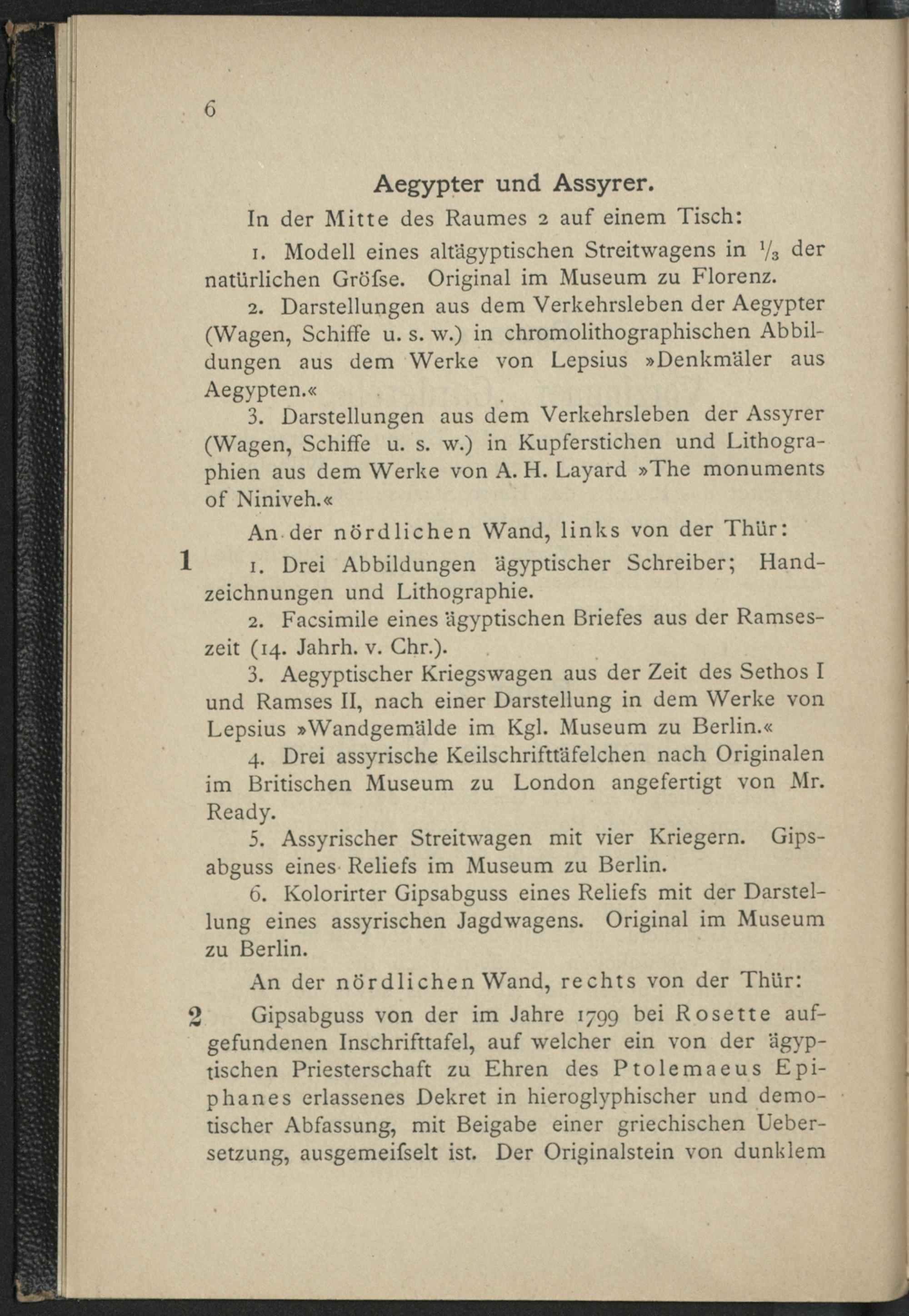 6

Aegypter und Assyrer.

In der Mitte des Raumes 2 auf einem Tisch:

1. Modell eines altägyptischen Streitwagens in $\frac{1}{3}$ der natürlichen Gröfse. Original im Museum zu Florenz.

2. Darstellungen aus dem Verkehrsleben der Aegypter (Wagen, Schiffe u. s. w.) in chromolithographischen Abbildungen aus dem Werke von Lepsius »Denkmäler aus Aegypten.«

3. Darstellungen aus dem Verkehrsleben der Assyrer (Wagen, Schiffe u. s. w.) in Kupferstichen und Lithographien aus dem Werke von A. H. Layard »The monuments of Niniveh.«

An der nördlichen Wand, links von der Thür:

1 1. Drei Abbildungen ägyptischer Schreiber; Handzeichnungen und Lithographie.

2. Facsimile eines ägyptischen Briefes aus der Ramseszeit (14. Jahrh. v. Chr.).

3. Aegyptischer Kriegswagen aus der Zeit des Sethos I und Ramses II, nach einer Darstellung in dem Werke von Lepsius »Wandgemälde im Kgl. Museum zu Berlin.«

4. Drei assyrische Keilschrifttäfelchen nach Originalen im Britischen Museum zu London angefertigt von Mr. Ready.

5. Assyrischer Streitwagen mit vier Kriegern. Gipsabguss eines Reliefs im Museum zu Berlin.

6. Kolorirter Gipsabguss eines Reliefs mit der Darstellung eines assyrischen Jagdwagens. Original im Museum zu Berlin.

An der nördlichen Wand, rechts von der Thür:

2 Gipsabguss von der im Jahre 1799 bei Rosette aufgefundenen Inschrifttafel, auf welcher ein von der ägyptischen Priesterschaft zu Ehren des Ptolemaeus Epiphanes erlassenes Dekret in hieroglyphischer und demotischer Abfassung, mit Beigabe einer griechischen Uebersetzung, ausgemeifselt ist. Der Originalstein von dunklem